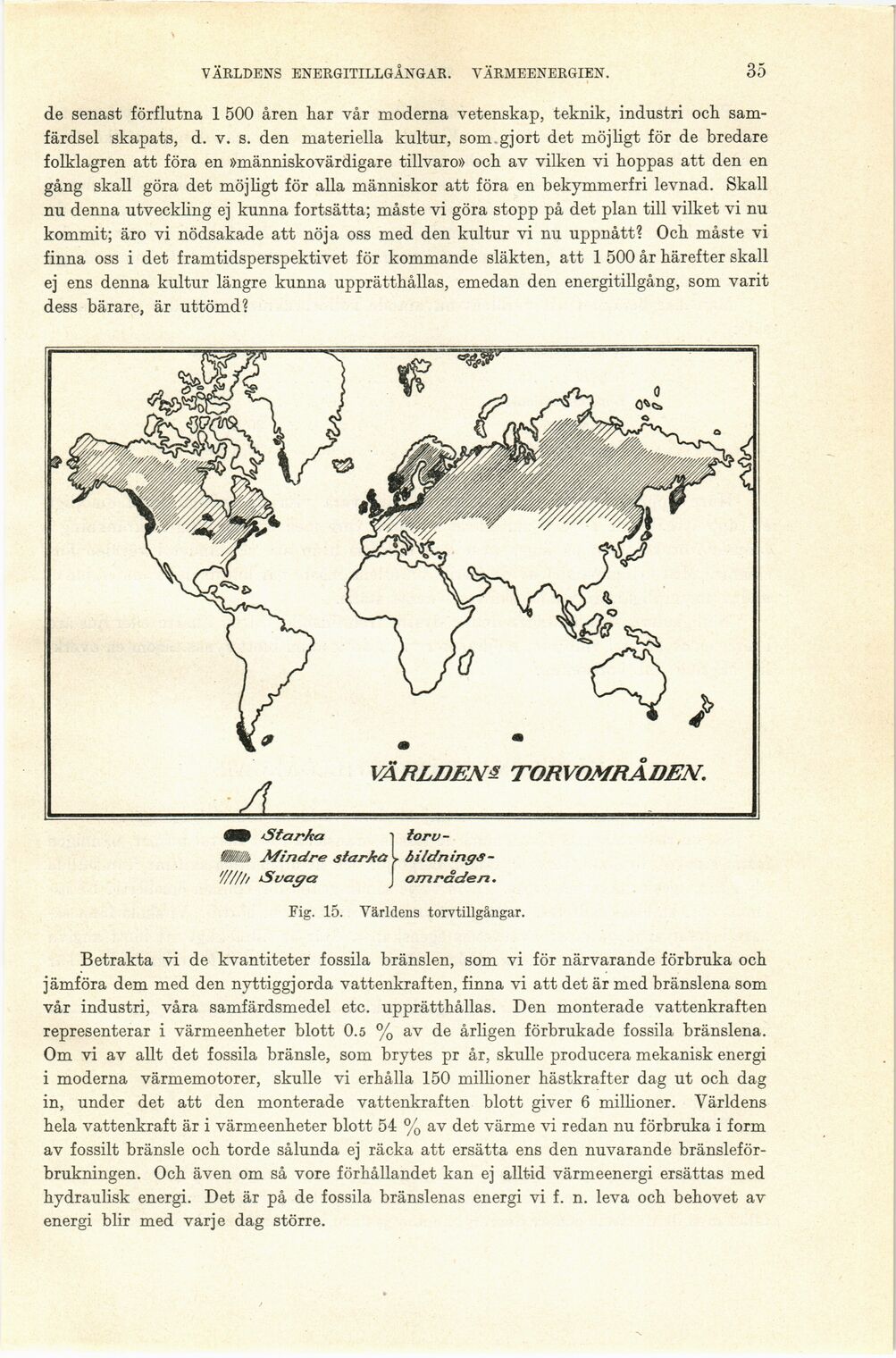 VÄRLDENS ENERGITILLGÅNGAR. VÄRMEENERGIEN. 35

de senast förflutna 1 500 åren har vår moderna vetenskap, teknik, industri och samfärdsel skapats, d. v. s. den materiella kultur, som gjort det möjligt för de bredare folklagren att föra en »människovärdigare tillvaro» och av vilken vi hoppas att den en gång skall göra det möjligt för alla människor att föra en bekymmerfri levnad. Skall nu denna utveckling ej kunna fortsätta; måste vi göra stopp på det plan till vilket vi nu kommit; äro vi nödsakade att nöja oss med den kultur vi nu uppnått? Och måste vi finna oss i det framtidsperspektivet för kommande släkten, att 1 500 år härefter skall ej ens denna kultur längre kunna upprätthållas, emedan den energitillgång, som varit dess bärare, är uttömd?

VÄRLDENS TORVOMRÅDEN.

Starka
Mindre starka
Svaga
torvbildningsområden.

Fig. 15. Världens torvtillgångar.

Betrakta vi de kvantiteter fossila bränslen, som vi för närvarande förbruka och jämföra dem med den nyttiggjorda vattenkraften, finna vi att det är med bränslena som vår industri, våra samfärdsmedel etc. upprätthållas. Den monterade vattenkraften representerar i värmeenheter blott 0.5 % av de årligen förbrukade fossila bränslena. Om vi av allt det fossila bränsle, som brytes pr år, skulle producera mekanisk energi i moderna värmemotorer, skulle vi erhålla 150 millioner hästkrafter dag ut och dag in, under det att den monterade vattenkraften blott giver 6 millioner. Världens hela vattenkraft är i värmeenheter blott 54 % av det värme vi redan nu förbruka i form av fossilt bränsle och torde sålunda ej räcka att ersätta ens den nuvarande bränsleförbrukningen. Och även om så vore förhållandet kan ej alltid värmeenergi ersättas med hydraulisk energi. Det är på de fossila bränslenas energi vi f. n. leva och behovet av energi blir med varje dag större.